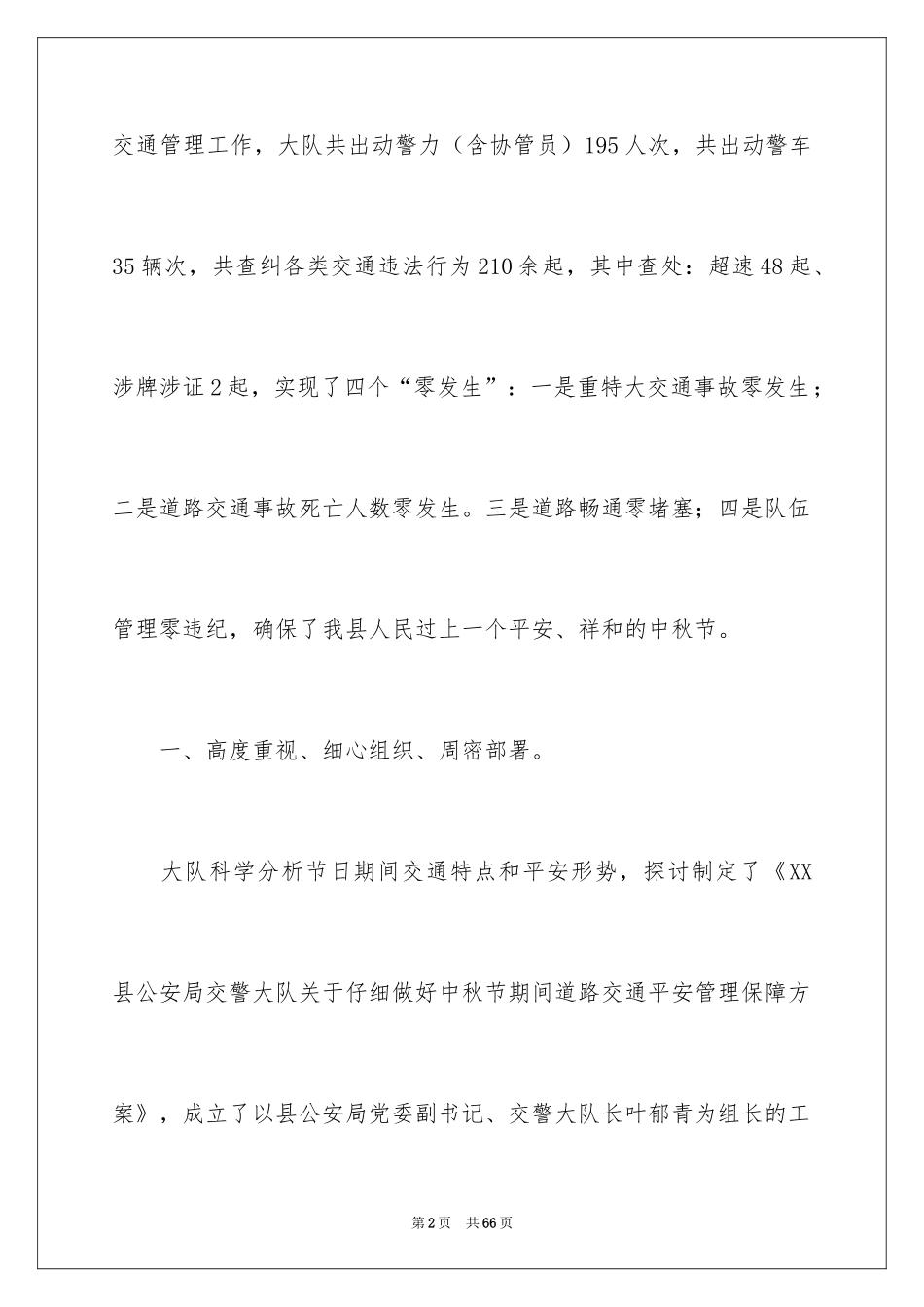 交通管理工作，大队共出动警力（含协管员）195人次，共出动警车35辆次，共查纠各类交通违法行为210余起，其中查处：超速48起、涉牌涉证2起，实现了四个“零发生”：一是重特大交通事故零发生；二是道路交通事故死亡人数零发生。三是道路畅通零堵塞；四是队伍管理零违纪，确保了我县人民过上一个平安、祥和的中秋节。

一、高度重视、细心组织、周密部署。

大队科学分析节日期间交通特点和平安形势，探讨制定了《XX县公安局交警大队关于仔细做好中秋节期间道路交通平安管理保障方案》，成立了以县公安局党委副书记、交警大队长叶郁青为组长的工

第2页 共66页